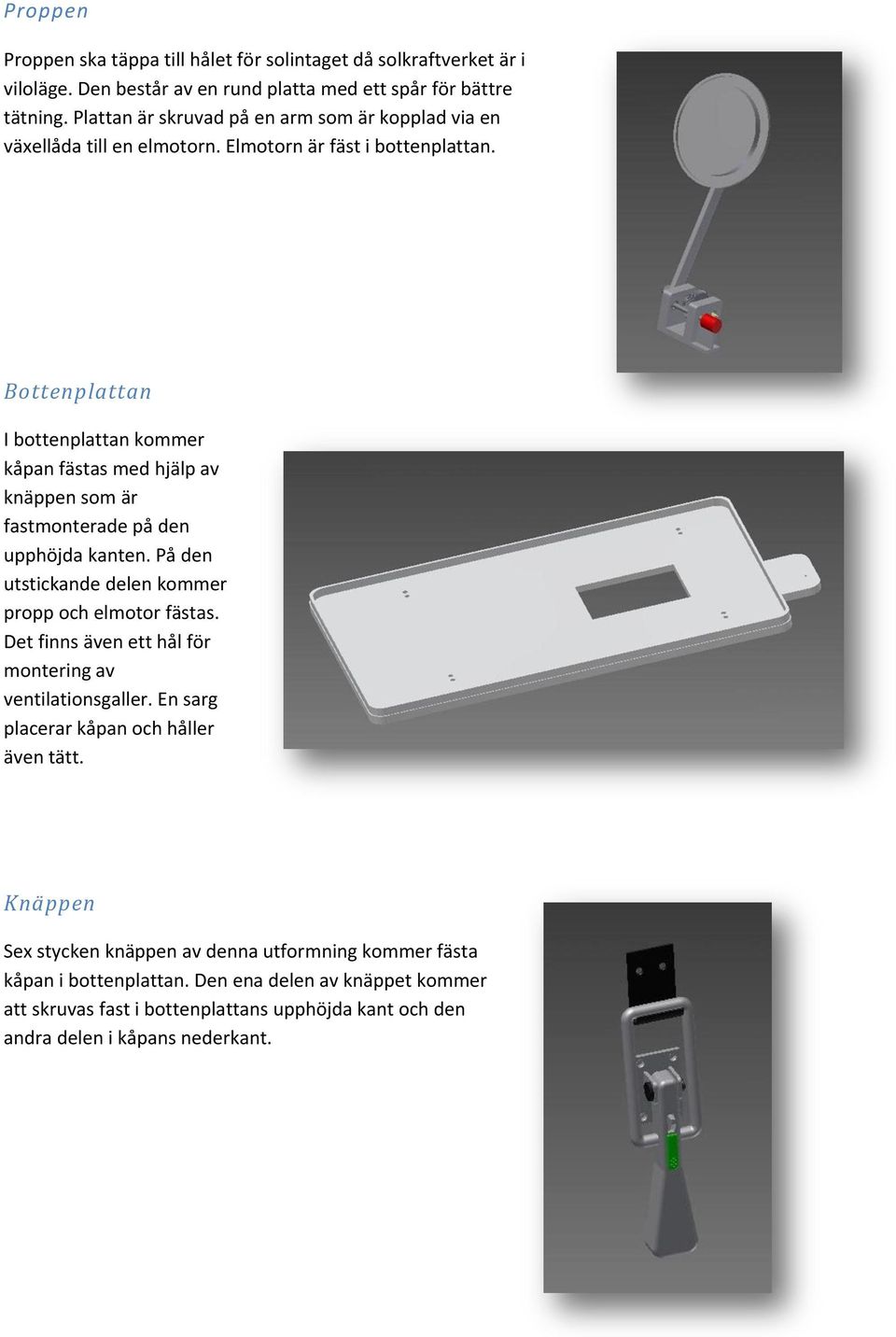 Proppen

Proppen ska täppa till hålet för solintaget då solkraftverket är i viloläge. Den består av en rund platta med ett spår för bättre tätning. Plattan är skruvad på en arm som är kopplad via en växellåda till en elmotorn. Elmotorn är fäst i bottenplattan.

Bottenplattan

I bottenplattan kommer kåpan fästas med hjälp av knäppen som är fastmonterade på den upphöjda kanten. På den utstickande delen kommer propp och elmotor fästas. Det finns även ett hål för montering av ventilationsgaller. En sarg placerar kåpan och håller även tätt.

Knäppen

Sex stycken knäppen av denna utformning kommer fästa kåpan i bottenplattan. Den ena delen av knäppet kommer att skruvas fast i bottenplattans upphöjda kant och den andra delen i kåpans nederkant.